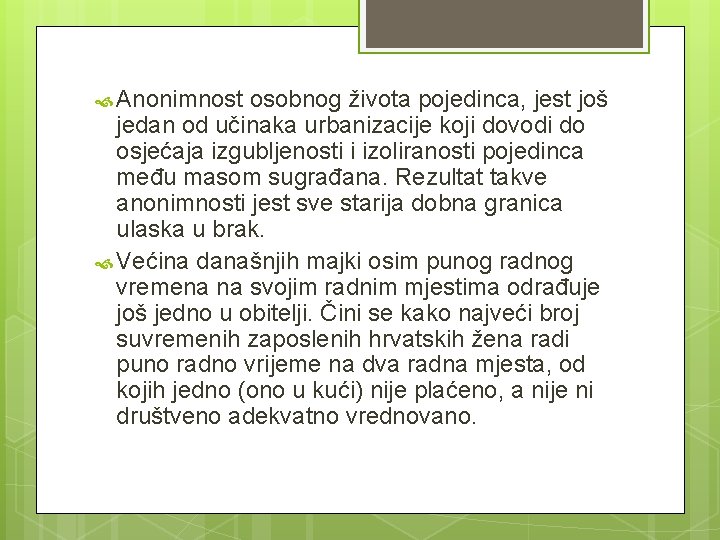 Anonimnost osobnog života pojedinca, jest još jedan od učinaka urbanizacije koji dovodi do osjećaja izgubljenosti i izoliranosti pojedinca među masom sugrađana. Rezultat takve anonimnosti jest sve starija dobna granica ulaska u brak.

Većina današnjih majki osim punog radnog vremena na svojim radnim mjestima odrađuje još jedno u obitelji. Čini se kako najveći broj suvremenih zaposlenih hrvatskih žena radi puno radno vrijeme na dva radna mjesta, od kojih jedno (ono u kući) nije plaćeno, a nije ni društveno adekvatno vrednovano.